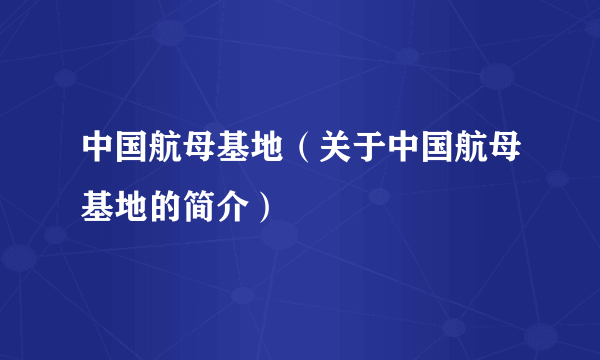 中国航母基地（关于中国航母基地的简介）